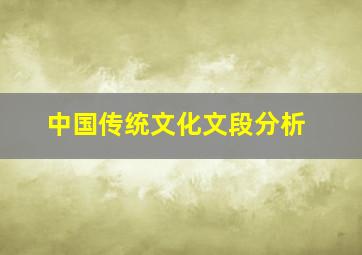 中国传统文化文段分析